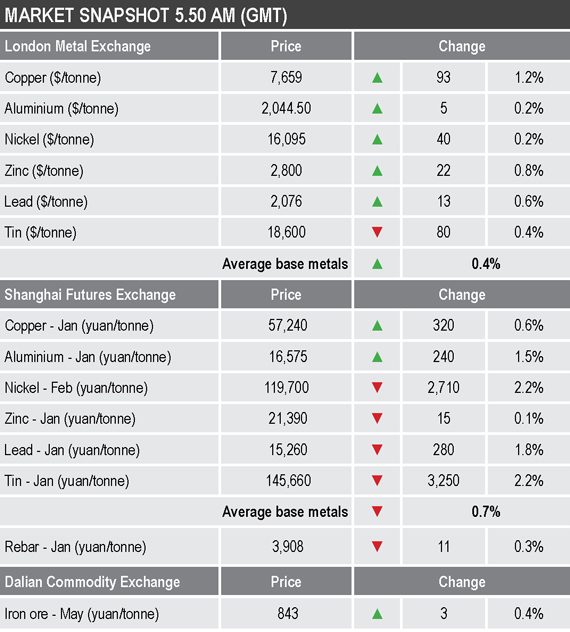 MARKET SNAPSHOT 5.50 AM (GMT)

| London Metal Exchange | Price | Change | | |
|---|---|---|---|---|
| Copper ($/tonne) | 7,659 | ▲ | 93 | 1.2% |
| Aluminium ($/tonne) | 2,044.50 | ▲ | 5 | 0.2% |
| Nickel ($/tonne) | 16,095 | ▲ | 40 | 0.2% |
| Zinc ($/tonne) | 2,800 | ▲ | 22 | 0.8% |
| Lead ($/tonne) | 2,076 | ▲ | 13 | 0.6% |
| Tin ($/tonne) | 18,600 | ▼ | 80 | 0.4% |
| | Average base metals | ▲ | 0.4% | |
| Shanghai Futures Exchange | Price | Change | | |
| Copper - Jan (yuan/tonne) | 57,240 | ▲ | 320 | 0.6% |
| Aluminium - Jan (yuan/tonne) | 16,575 | ▲ | 240 | 1.5% |
| Nickel - Feb (yuan/tonne) | 119,700 | ▼ | 2,710 | 2.2% |
| Zinc - Jan (yuan/tonne) | 21,390 | ▼ | 15 | 0.1% |
| Lead - Jan (yuan/tonne) | 15,260 | ▼ | 280 | 1.8% |
| Tin - Jan (yuan/tonne) | 145,660 | ▼ | 3,250 | 2.2% |
| | Average base metals | ▼ | 0.7% | |
| Rebar - Jan (yuan/tonne) | 3,908 | ▼ | 11 | 0.3% |
| Dalian Commodity Exchange | Price | Change | | |
| Iron ore - May (yuan/tonne) | 843 | ▲ | 3 | 0.4% |